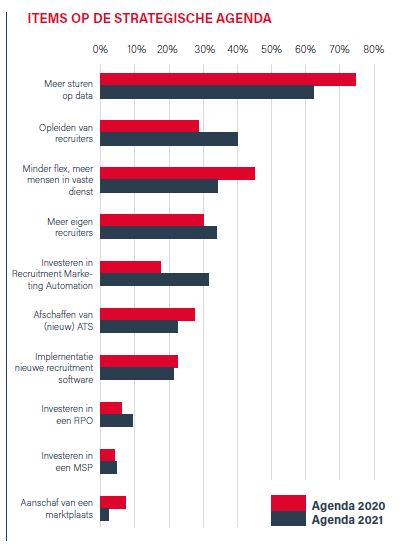 ITEMS OP DE STRATEGISCHE AGENDA

0% 10% 20% 30% 40% 50% 60% 70% 80%

Meer sturen op data

Opleiden van recruiters

Minder flex, meer mensen in vaste dienst

Meer eigen recruiters

Investeren in Recruitment Marketing Automation

Afschaffen van (nieuw) ATS

Implementatie nieuwe recruitment software

Investeren in een RPO

Investeren in een MSP

Aanschaf van een marktplaats

Agenda 2020
Agenda 2021